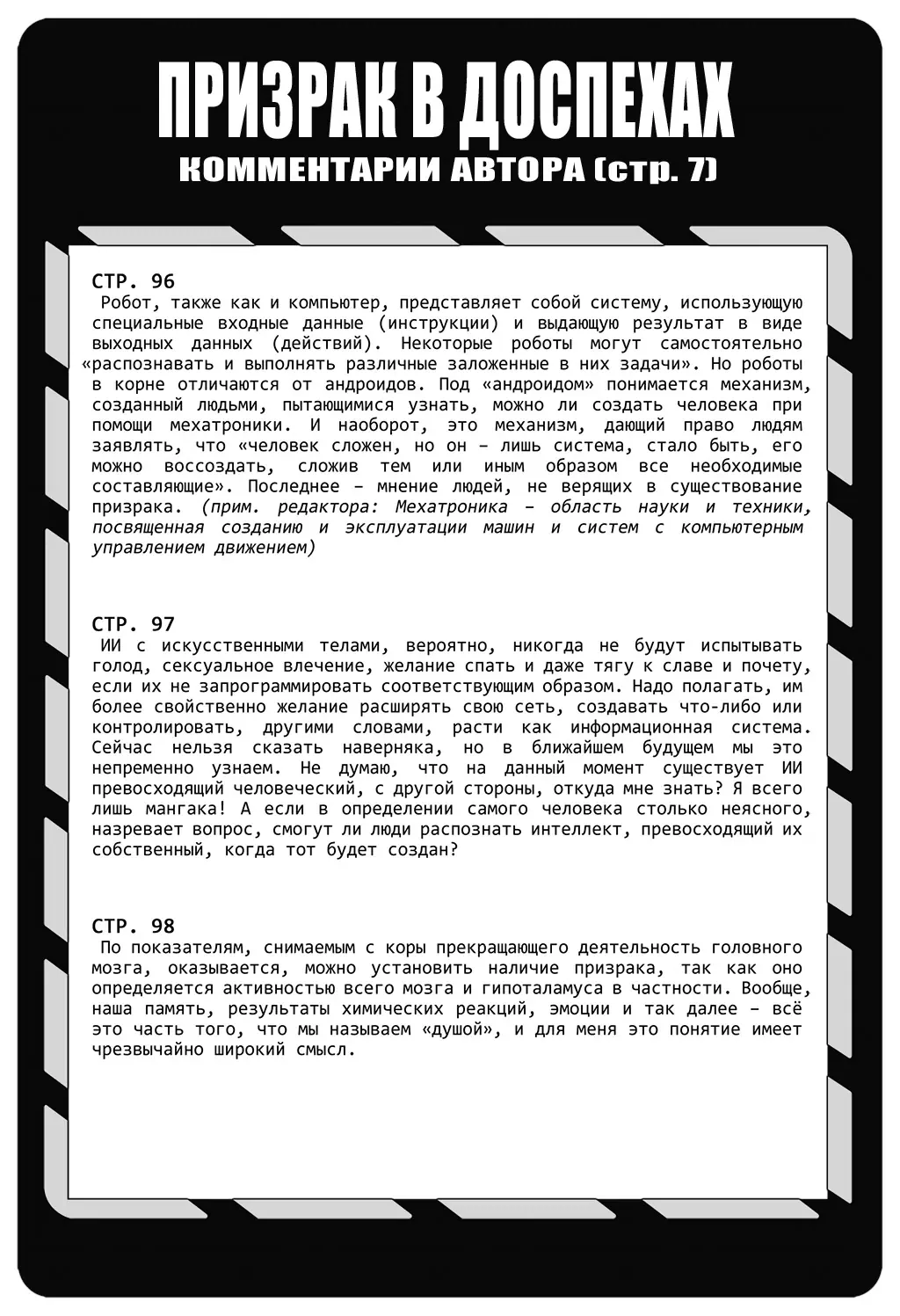 ПРИЗРАК В ДОСПЕХАХ
КОММЕНТАРИИ АВТОРА (стр. 7)

СТР. 96
Робот, также как и компьютер, представляет собой систему, использующую специальные входные данные (инструкции) и выдающую результат в виде выходных данных (действий). Некоторые роботы могут самостоятельно «распознавать и выполнять различные заложенные в них задачи». Но роботы в корне отличаются от андроидов. Под «андроидом» понимается механизм, созданный людьми, пытающимися узнать, можно ли создать человека при помощи мехатроники. И наоборот, это механизм, дающий право людям заявлять, что «человек сложен, но он – лишь система, стало быть, его можно воссоздать, сложив тем или иным образом все необходимые составляющие». Последнее – мнение людей, не верящих в существование призрака. (прим. редактора: Мехатроника – область науки и техники, посвященная созданию и эксплуатации машин и систем с компьютерным управлением движением)

СТР. 97
ИИ с искусственными телами, вероятно, никогда не будут испытывать голод, сексуальное влечение, желание спать и даже тягу к славе и почету, если их не запрограммировать соответствующим образом. Надо полагать, им более свойственно желание расширять свою сеть, создавать что-либо или контролировать, другими словами, расти как информационная система. Сейчас нельзя сказать наверняка, но в ближайшем будущем мы это непременно узнаем. Не думаю, что на данный момент существует ИИ превосходящий человеческий, с другой стороны, откуда мне знать? Я всего лишь мангака! А если в определении самого человека столько неясного, назревает вопрос, смогут ли люди распознать интеллект, превосходящий их собственный, когда тот будет создан?

СТР. 98
По показателям, снимаемым с коры прекращающего деятельность головного мозга, оказывается, можно установить наличие призрака, так как оно определяется активностью всего мозга и гипоталамуса в частности. Вообще, наша память, результаты химических реакций, эмоции и так далее – всё это часть того, что мы называем «душой», и для меня это понятие имеет чрезвычайно широкий смысл.